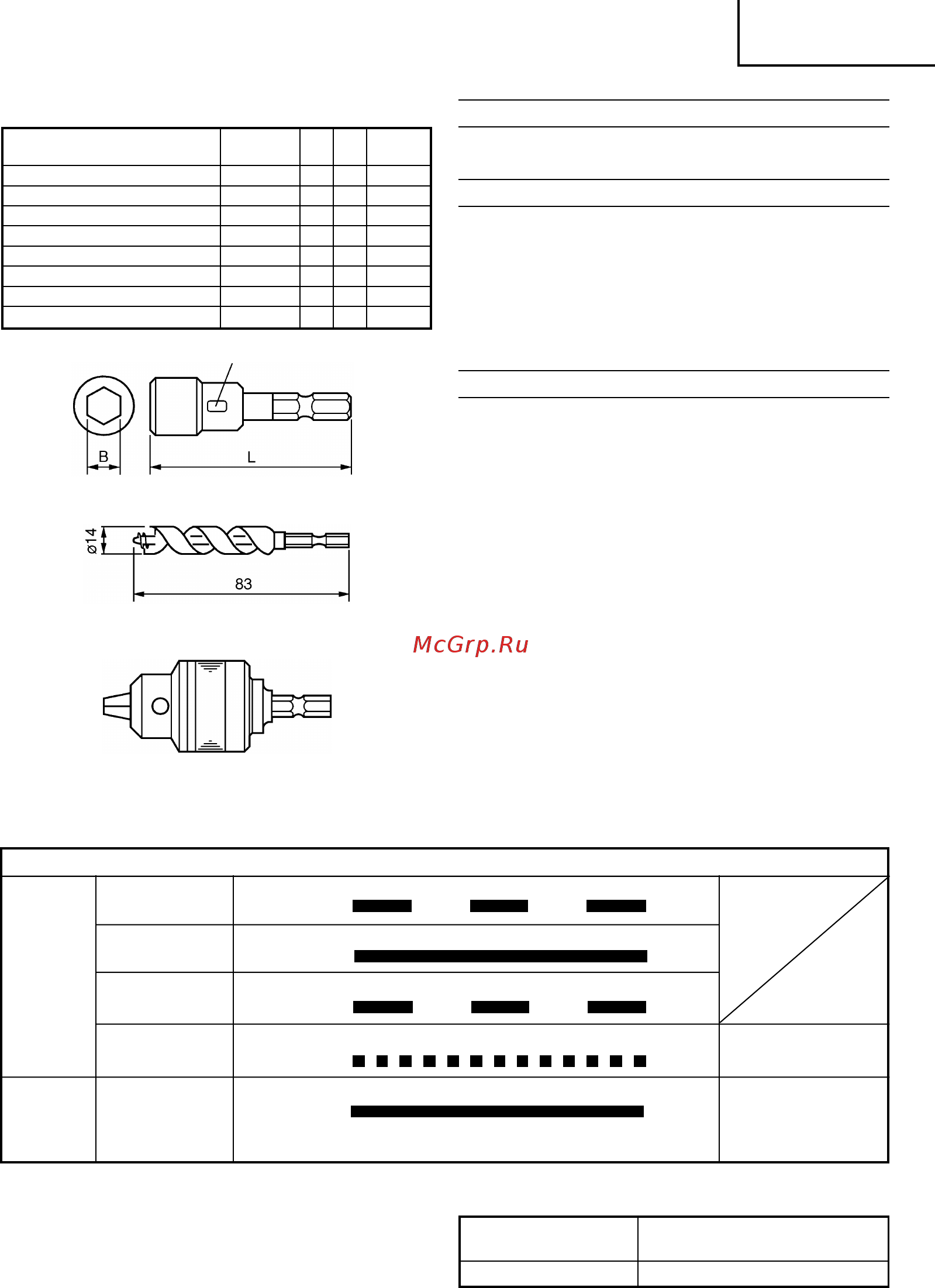 B

L

ø14

83

McGrp.Ru